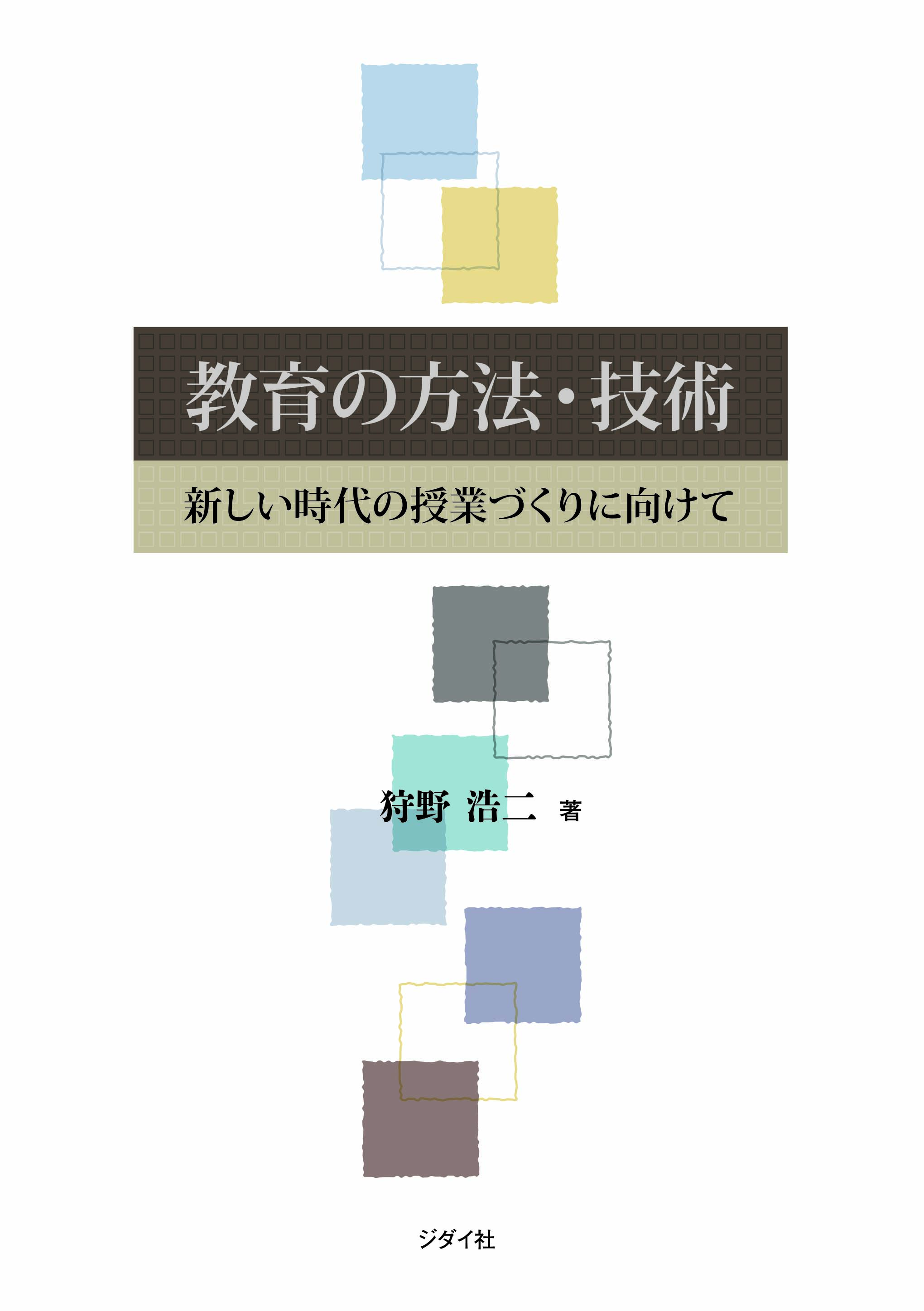 教育の方法・技術

新しい時代の授業づくりに向けて

狩野 浩二 著

ジダイ社